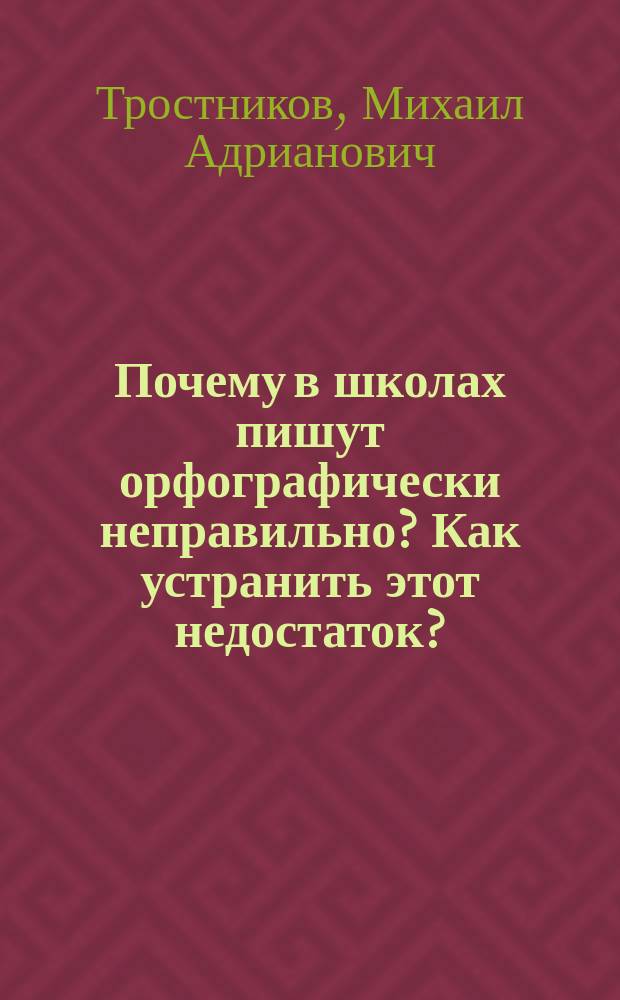 Тростников, Михаил Адрианович

Почему в школах пишут орфографически неправильно? Как устранить этот недостаток?